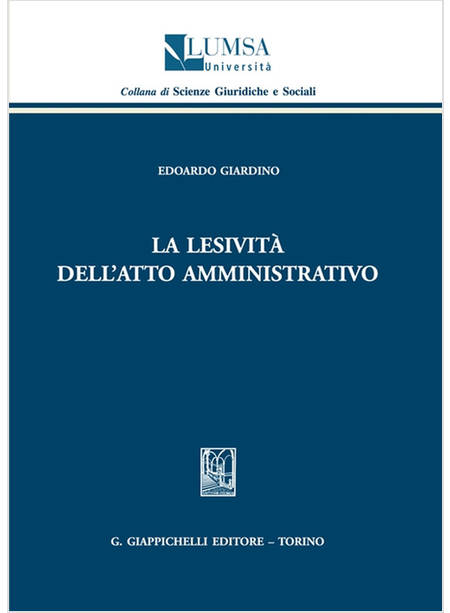 LUMSA
Università

Collana di Scienze Giuridiche e Sociali

EDOARDO GIARDINO

LA LESIVITÀ
DELL'ATTO AMMINISTRATIVO

G. GIAPPICHELLI EDITORE – TORINO